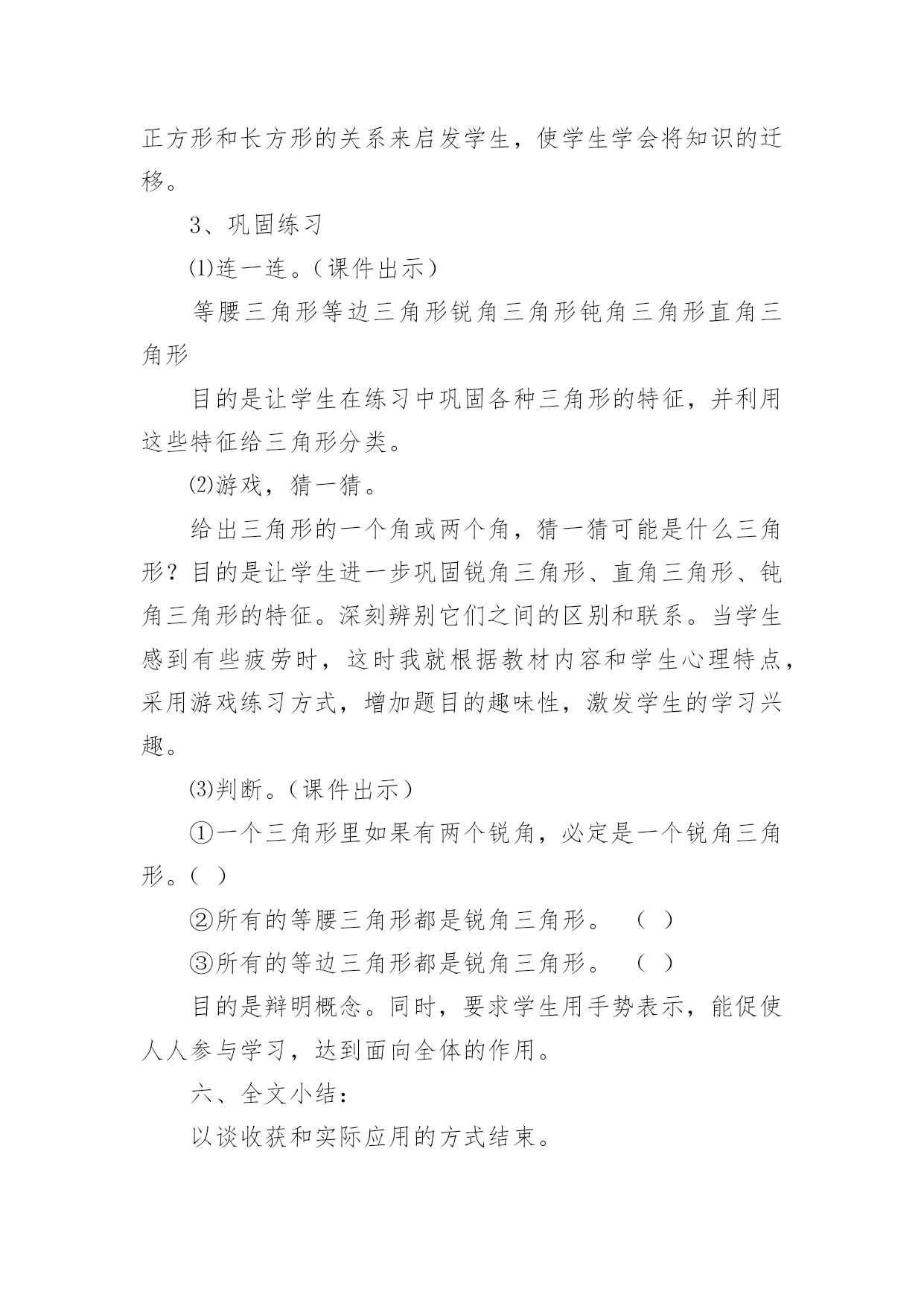 正方形和长方形的关系来启发学生，使学生学会将知识的迁移。

3、巩固练习

⑴连一连。（课件出示）

等腰三角形等边三角形锐角三角形钝角三角形直角三角形

目的是让学生在练习中巩固各种三角形的特征，并利用这些特征给三角形分类。

⑵游戏，猜一猜。

给出三角形的一个角或两个角，猜一猜可能是什么三角形？目的是让学生进一步巩固锐角三角形、直角三角形、钝角三角形的特征。深刻辨别它们之间的区别和联系。当学生感到有些疲劳时，这时我就根据教材内容和学生心理特点，采用游戏练习方式，增加题目的趣味性，激发学生的学习兴趣。

⑶判断。（课件出示）

①一个三角形里如果有两个锐角，必定是一个锐角三角形。( )

②所有的等腰三角形都是锐角三角形。 ( )

③所有的等边三角形都是锐角三角形。 ( )

目的是辩明概念。同时，要求学生用手势表示，能促使人人参与学习，达到面向全体的作用。

六、全文小结：

以谈收获和实际应用的方式结束。